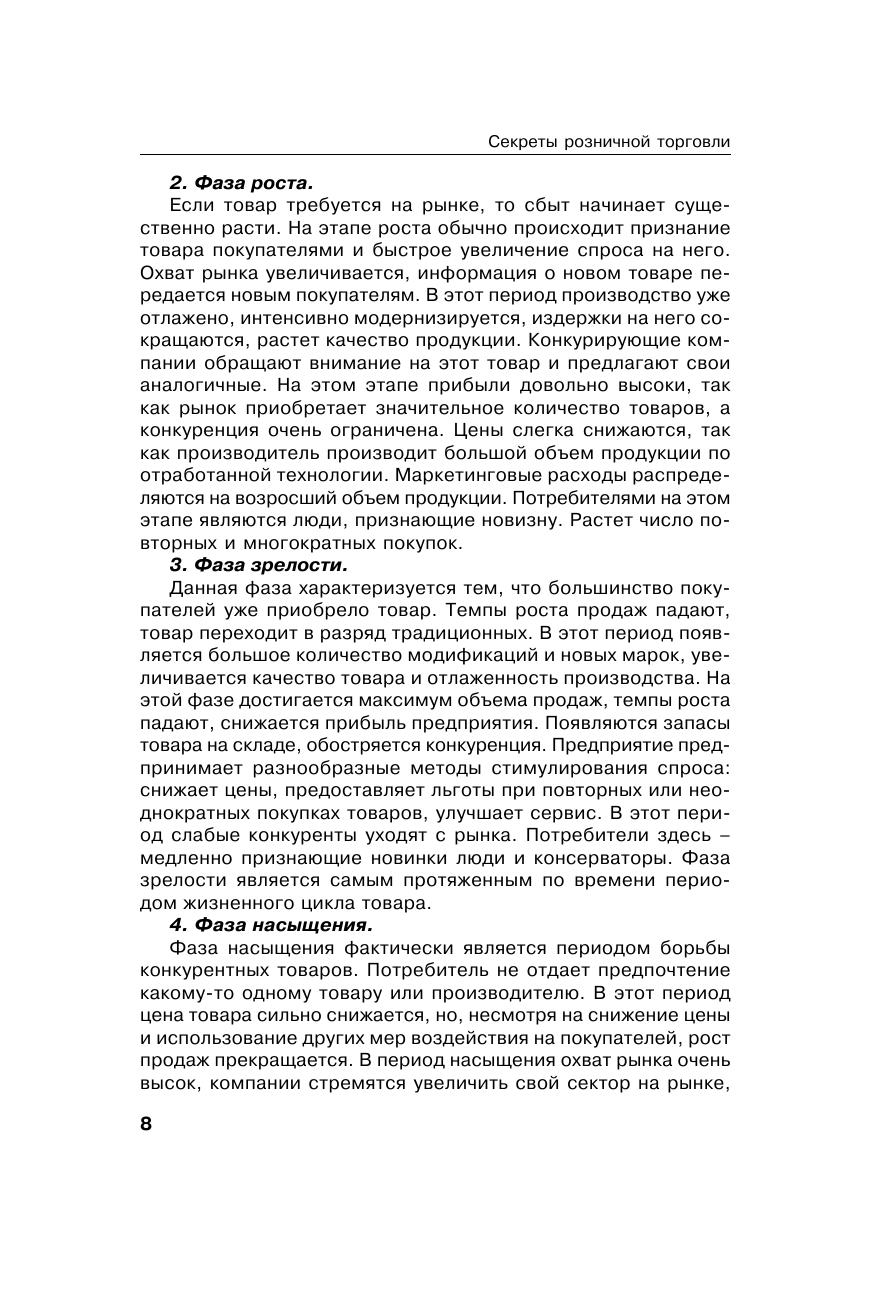 Секреты розничной торговли

2. Фаза роста.

Если товар требуется на рынке, то сбыт начинает существенно расти. На этапе роста обычно происходит признание товара покупателями и быстрое увеличение спроса на него. Охват рынка увеличивается, информация о новом товаре передается новым покупателям. В этот период производство уже отлажено, интенсивно модернизируется, издержки на него сокращаются, растет качество продукции. Конкурирующие компании обращают внимание на этот товар и предлагают свои аналогичные. На этом этапе прибыли довольно высоки, так как рынок приобретает значительное количество товаров, а конкуренция очень ограничена. Цены слегка снижаются, так как производитель производит большой объем продукции по отработанной технологии. Маркетинговые расходы распределяются на возросший объем продукции. Потребителями на этом этапе являются люди, признающие новизну. Растет число повторных и многократных покупок.

3. Фаза зрелости.

Данная фаза характеризуется тем, что большинство покупателей уже приобрело товар. Темпы роста продаж падают, товар переходит в разряд традиционных. В этот период появляется большое количество модификаций и новых марок, увеличивается качество товара и отлаженность производства. На этой фазе достигается максимум объема продаж, темпы роста падают, снижается прибыль предприятия. Появляются запасы товара на складе, обостряется конкуренция. Предприятие предпринимает разнообразные методы стимулирования спроса: снижает цены, предоставляет льготы при повторных или неоднократных покупках товаров, улучшает сервис. В этот период слабые конкуренты уходят с рынка. Потребители здесь – медленно признающие новинки люди и консерваторы. Фаза зрелости является самым протяженным по времени периодом жизненного цикла товара.

4. Фаза насыщения.

Фаза насыщения фактически является периодом борьбы конкурентных товаров. Потребитель не отдает предпочтение какому-то одному товару или производителю. В этот период цена товара сильно снижается, но, несмотря на снижение цены и использование других мер воздействия на покупателей, рост продаж прекращается. В период насыщения охват рынка очень высок, компании стремятся увеличить свой сектор на рынке,

8